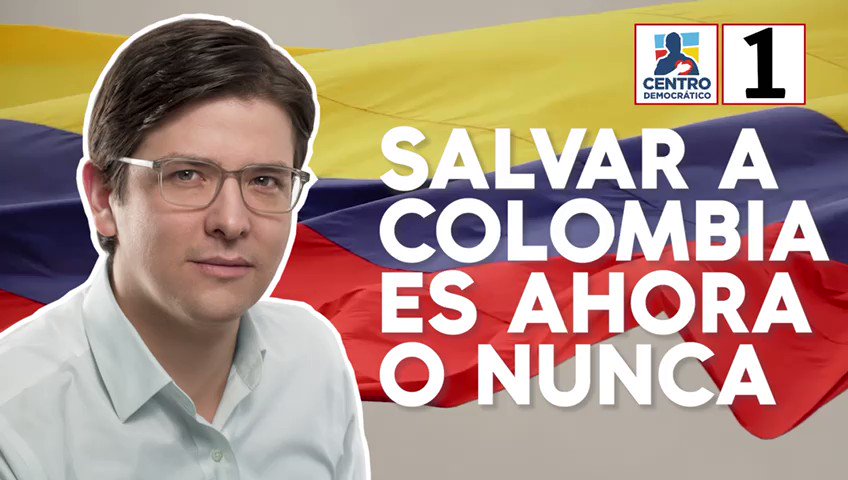 CENTRO DEMOCRÁTICO

1

SALVAR A COLOMBIA ES AHORA O NUNCA